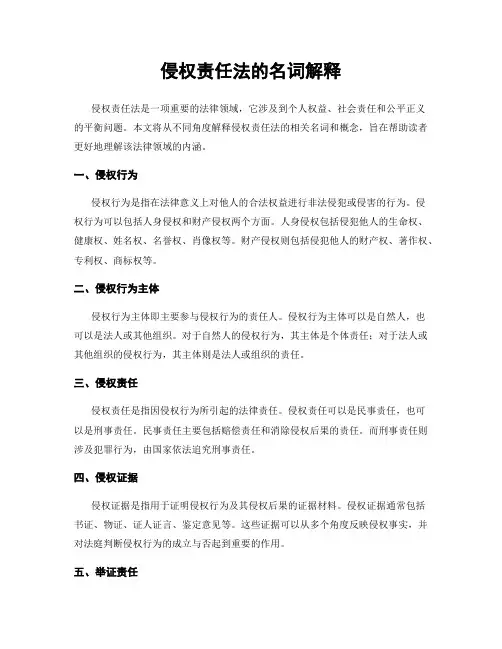 侵权责任法的名词解释

侵权责任法是一项重要的法律领域，它涉及到个人权益、社会责任和公平正义的平衡问题。本文将从不同角度解释侵权责任法的相关名词和概念，旨在帮助读者更好地理解该法律领域的内涵。

一、侵权行为

侵权行为是指在法律意义上对他人的合法权益进行非法侵犯或侵害的行为。侵权行为可以包括人身侵权和财产侵权两个方面。人身侵权包括侵犯他人的生命权、健康权、姓名权、名誉权、肖像权等。财产侵权则包括侵犯他人的财产权、著作权、专利权、商标权等。

二、侵权行为主体

侵权行为主体即主要参与侵权行为的责任人。侵权行为主体可以是自然人，也可以是法人或其他组织。对于自然人的侵权行为，其主体是个体责任；对于法人或其他组织的侵权行为，其主体则是法人或组织的责任。

三、侵权责任

侵权责任是指因侵权行为所引起的法律责任。侵权责任可以是民事责任，也可以是刑事责任。民事责任主要包括赔偿责任和消除侵权后果的责任。而刑事责任则涉及犯罪行为，由国家依法追究刑事责任。

四、侵权证据

侵权证据是指用于证明侵权行为及其侵权后果的证据材料。侵权证据通常包括书证、物证、证人证言、鉴定意见等。这些证据可以从多个角度反映侵权事实，并对法庭判断侵权行为的成立与否起到重要的作用。

五、举证责任